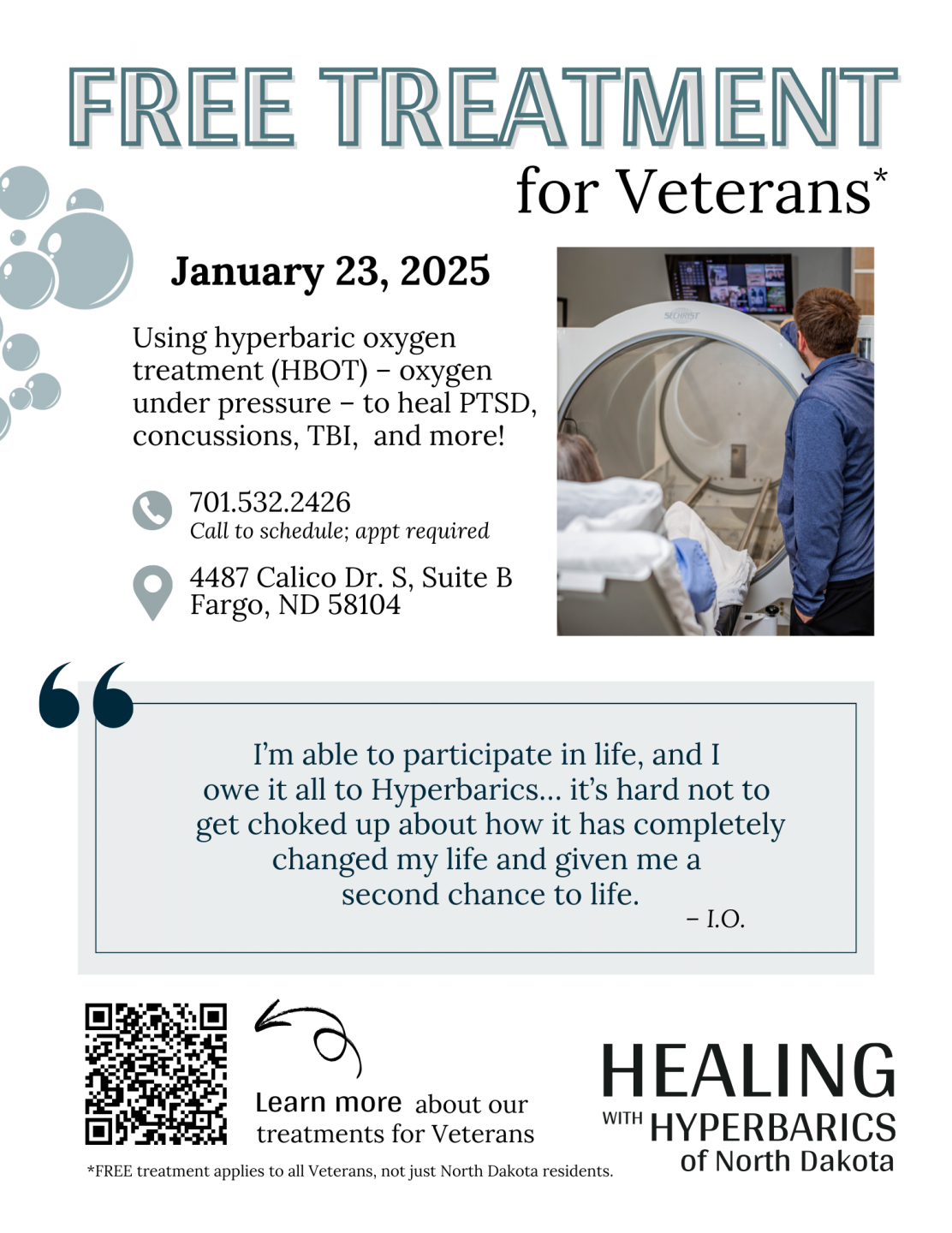 FREE TREATMENT for Veterans*

January 23, 2025

Using hyperbaric oxygen treatment (HBOT) – oxygen under pressure – to heal PTSD, concussions, TBI, and more!

701.532.2426
Call to schedule; appt required

4487 Calico Dr. S, Suite B
Fargo, ND 58104

SECHRIST

I'm able to participate in life, and I owe it all to Hyperbarics... it's hard not to get choked up about how it has completely changed my life and given me a second chance to life.
– I.O.

Learn more about our treatments for Veterans

HEALING WITH HYPERBARICS of North Dakota

*FREE treatment applies to all Veterans, not just North Dakota residents.